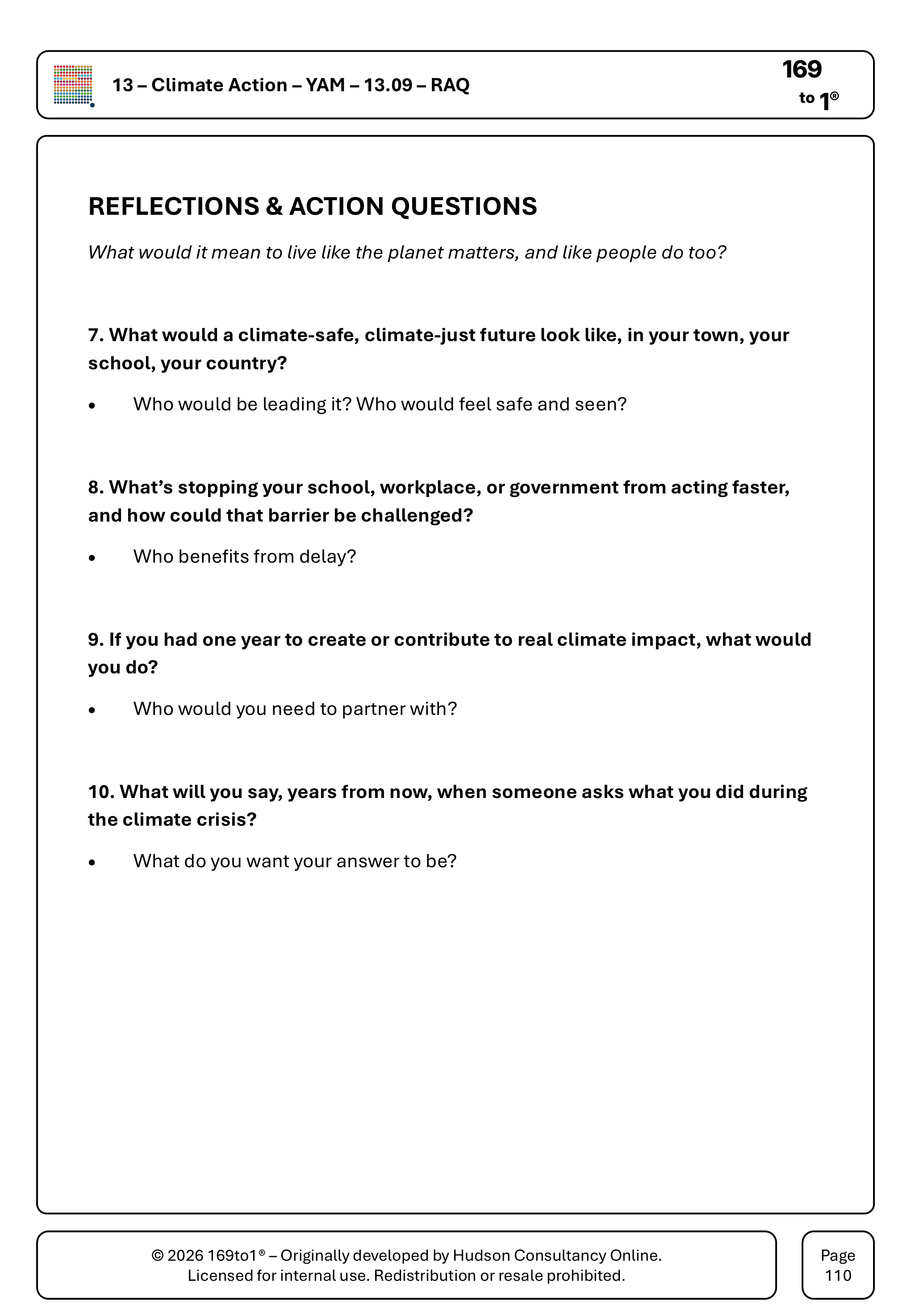 13 – Climate Action – YAM – 13.09 – RAQ

169
to 1®

REFLECTIONS & ACTION QUESTIONS

What would it mean to live like the planet matters, and like people do too?

7. What would a climate-safe, climate-just future look like, in your town, your school, your country?

• Who would be leading it? Who would feel safe and seen?

8. What's stopping your school, workplace, or government from acting faster, and how could that barrier be challenged?

• Who benefits from delay?

9. If you had one year to create or contribute to real climate impact, what would you do?

• Who would you need to partner with?

10. What will you say, years from now, when someone asks what you did during the climate crisis?

• What do you want your answer to be?

© 2026 169to1® – Originally developed by Hudson Consultancy Online.
Licensed for internal use. Redistribution or resale prohibited.

Page
110